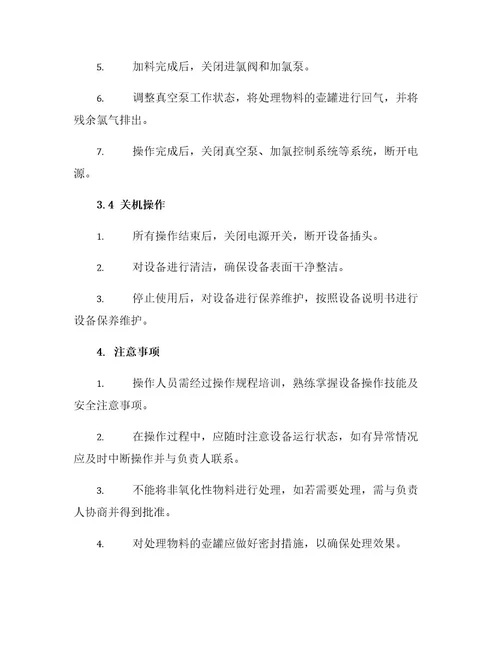 5. 加料完成后，关闭进氯阀和加氯泵。

6. 调整真空泵工作状态，将处理物料的壶罐进行回气，并将残余氯气排出。

7. 操作完成后，关闭真空泵、加氯控制系统等系统，断开电源。

3.4 关机操作

1. 所有操作结束后，关闭电源开关，断开设备插头。

2. 对设备进行清洁，确保设备表面干净整洁。

3. 停止使用后，对设备进行保养维护，按照设备说明书进行设备保养维护。

4. 注意事项

1. 操作人员需经过操作规程培训，熟练掌握设备操作技能及安全注意事项。

2. 在操作过程中，应随时注意设备运行状态，如有异常情况应及时中断操作并与负责人联系。

3. 不能将非氧化性物料进行处理，如若需要处理，需与负责人协商并得到批准。

4. 对处理物料的壶罐应做好密封措施，以确保处理效果。